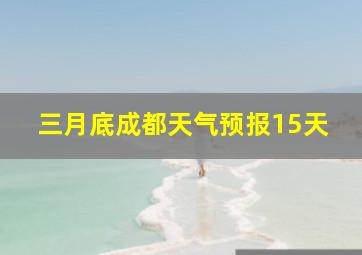 三月底成都天气预报15天